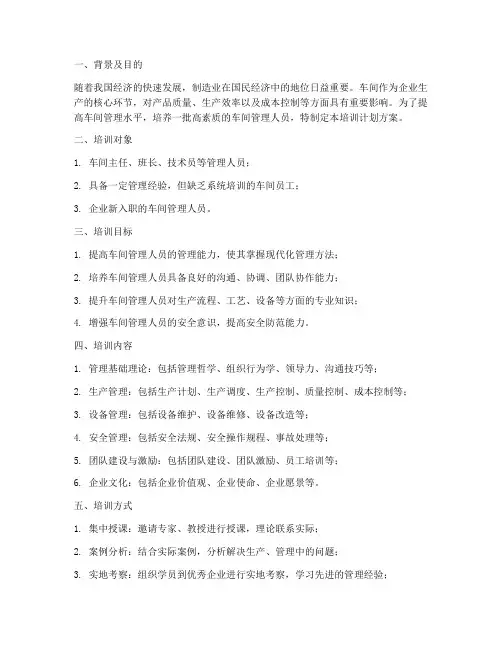 一、背景及目的

随着我国经济的快速发展，制造业在国民经济中的地位日益重要。车间作为企业生产的核心环节，对产品质量、生产效率以及成本控制等方面具有重要影响。为了提高车间管理水平，培养一批高素质的车间管理人员，特制定本培训计划方案。

二、培训对象

1. 车间主任、班长、技术员等管理人员；

2. 具备一定管理经验，但缺乏系统培训的车间员工；

3. 企业新入职的车间管理人员。

三、培训目标

1. 提高车间管理人员的管理能力，使其掌握现代化管理方法；

2. 培养车间管理人员具备良好的沟通、协调、团队协作能力；

3. 提升车间管理人员对生产流程、工艺、设备等方面的专业知识；

4. 增强车间管理人员的安全意识，提高安全防范能力。

四、培训内容

1. 管理基础理论：包括管理哲学、组织行为学、领导力、沟通技巧等；

2. 生产管理：包括生产计划、生产调度、生产控制、质量控制、成本控制等；

3. 设备管理：包括设备维护、设备维修、设备改造等；

4. 安全管理：包括安全法规、安全操作规程、事故处理等；

5. 团队建设与激励：包括团队建设、团队激励、员工培训等；

6. 企业文化：包括企业价值观、企业使命、企业愿景等。

五、培训方式

1. 集中授课：邀请专家、教授进行授课，理论联系实际；

2. 案例分析：结合实际案例，分析解决生产、管理中的问题；

3. 实地考察：组织学员到优秀企业进行实地考察，学习先进的管理经验；